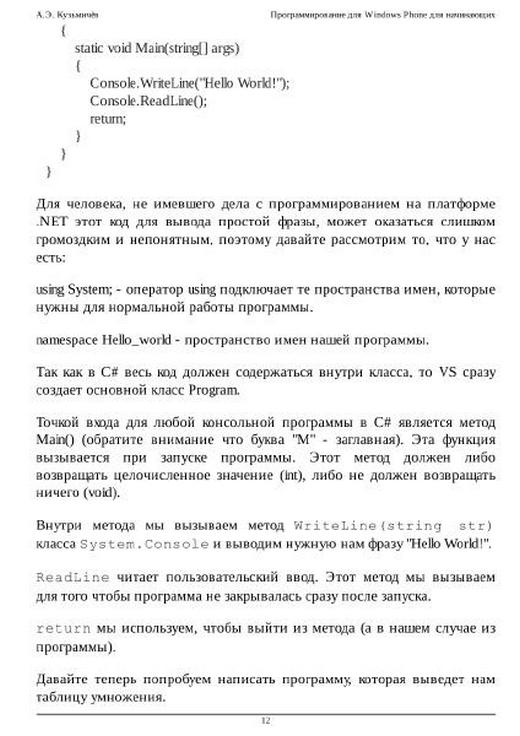 А.Э. Кузьмичёв Программирование для Windows Phone для начинающих

{
static void Main(string[] args)
{
Console.WriteLine("Hello World!");
Console.ReadLine();
return;
}
}
}

Для человека, не имевшего дела с программированием на платформе .NET этот код для вывода простой фразы, может оказаться слишком громоздким и непонятным, поэтому давайте рассмотрим то, что у нас есть:

using System; - оператор using подключает те пространства имен, которые нужны для нормальной работы программы.

namespace Hello_world - пространство имен нашей программы.

Так как в C# весь код должен содержаться внутри класса, то VS сразу создает основной класс Program.

Точкой входа для любой консольной программы в C# является метод Main() (обратите внимание что буква "M" - заглавная). Эта функция вызывается при запуске программы. Этот метод должен либо возвращать целочисленное значение (int), либо не должен возвращать ничего (void).

Внутри метода мы вызываем метод WriteLine(string str) класса System.Console и выводим нужную нам фразу "Hello World!".

ReadLine читает пользовательский ввод. Этот метод мы вызываем для того чтобы программа не закрывалась сразу после запуска.

return мы используем, чтобы выйти из метода (а в нашем случае из программы).

Давайте теперь попробуем написать программу, которая выведет нам таблицу умножения.

12